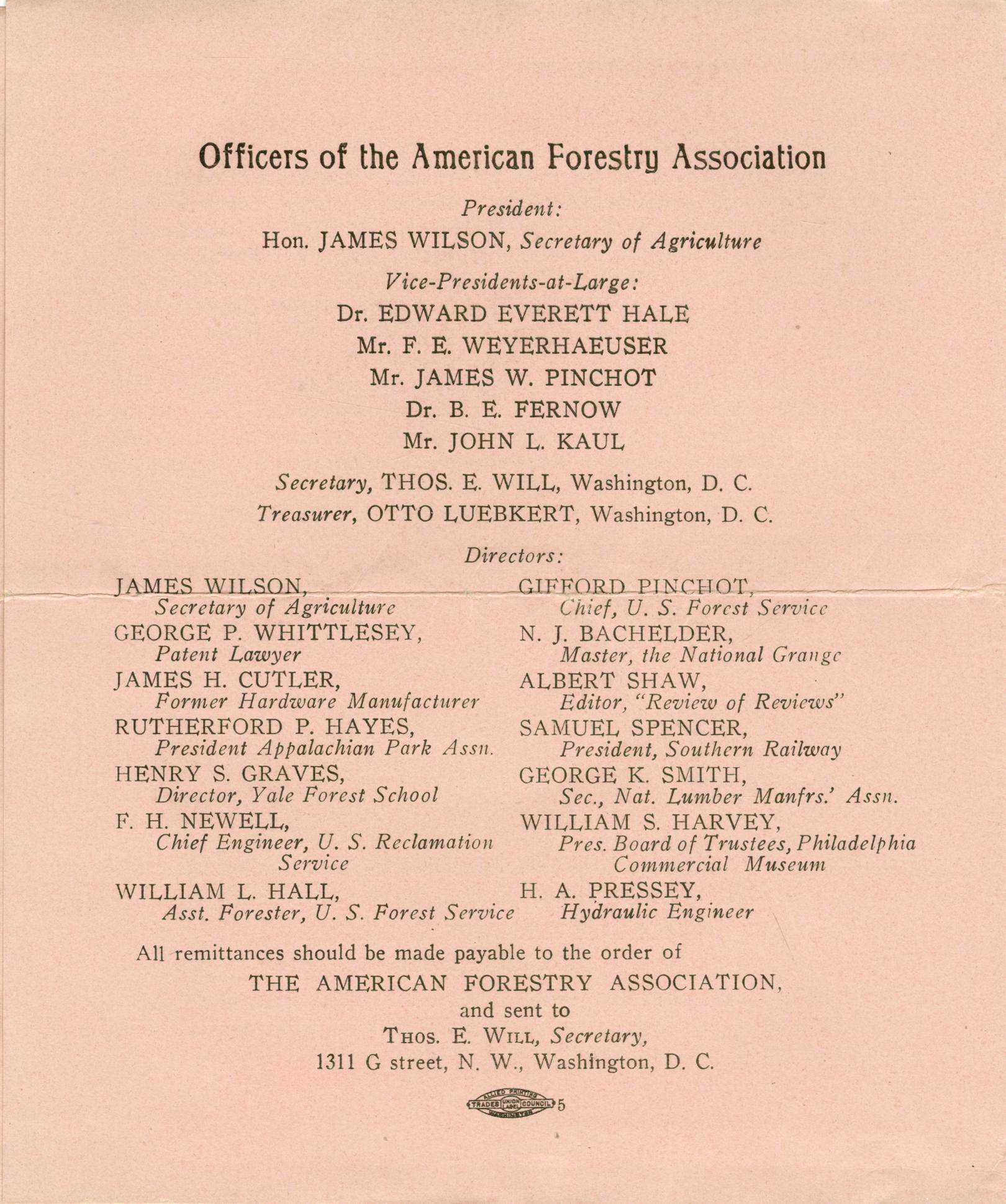 Officers of the American Forestry Association

President:

Hon. JAMES WILSON, Secretary of Agriculture

Vice-Presidents-at-Large:

Dr. EDWARD EVERETT HALE

Mr. F. E. WEYERHAEUSER

Mr. JAMES W. PINCHOT

Dr. B. E. FERNOW

Mr. JOHN L. KAUL

Secretary, THOS. E. WILL, Washington, D. C.

Treasurer, OTTO LUEBKERT, Washington, D. C.

Directors:

JAMES WILSON,
Secretary of Agriculture

GEORGE P. WHITTLESEY,
Patent Lawyer

JAMES H. CUTLER,
Former Hardware Manufacturer

RUTHERFORD P. HAYES,
President Appalachian Park Assn.

HENRY S. GRAVES,
Director, Yale Forest School

F. H. NEWELL,
Chief Engineer, U. S. Reclamation Service

WILLIAM L. HALL,
Asst. Forester, U. S. Forest Service

GIFFORD PINCHOT,
Chief, U. S. Forest Service

N. J. BACHELDER,
Master, the National Grange

ALBERT SHAW,
Editor, "Review of Reviews"

SAMUEL SPENCER,
President, Southern Railway

GEORGE K. SMITH,
Sec., Nat. Lumber Manfrs.' Assn.

WILLIAM S. HARVEY,
Pres. Board of Trustees, Philadelphia Commercial Museum

H. A. PRESSEY,
Hydraulic Engineer

All remittances should be made payable to the order of

THE AMERICAN FORESTRY ASSOCIATION,

and sent to

THOS. E. WILL, Secretary,

1311 G street, N. W., Washington, D. C.

ALLIED PRINTING TRADES UNION LABEL COUNCIL WASHINGTON 5